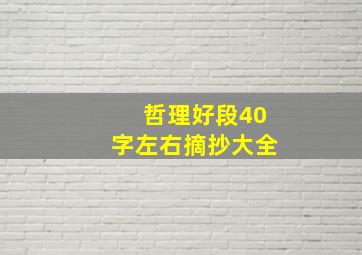 哲理好段40字左右摘抄大全